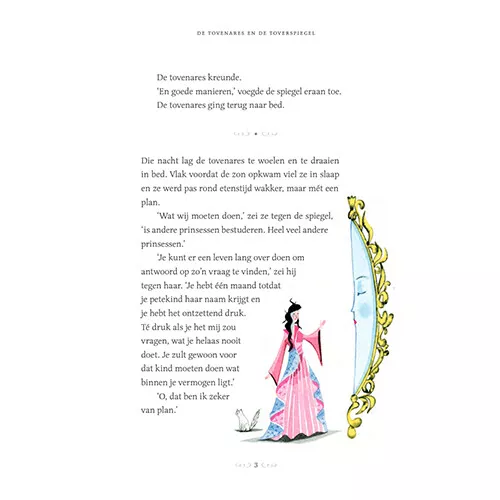 DE TOVENARES EN DE TOVERSPIEGEL

De tovenares kreunde.

'En goede manieren,' voegde de spiegel eraan toe.

De tovenares ging terug naar bed.

Die nacht lag de tovenares te woelen en te draaien in bed. Vlak voordat de zon opkwam viel ze in slaap en ze werd pas rond etenstijd wakker, maar mét een plan.

'Wat wij moeten doen,' zei ze tegen de spiegel, 'is andere prinsessen bestuderen. Heel veel andere prinsessen.'

'Je kunt er een leven lang over doen om antwoord op zo'n vraag te vinden,' zei hij tegen haar. 'Je hebt één maand totdat je petekind haar naam krijgt en je hebt het ontzettend druk. Té druk als je het mij zou vragen, wat je helaas nooit doet. Je zult gewoon voor dat kind moeten doen wat binnen je vermogen ligt.'

'O, dat ben ik zeker van plan.'

3